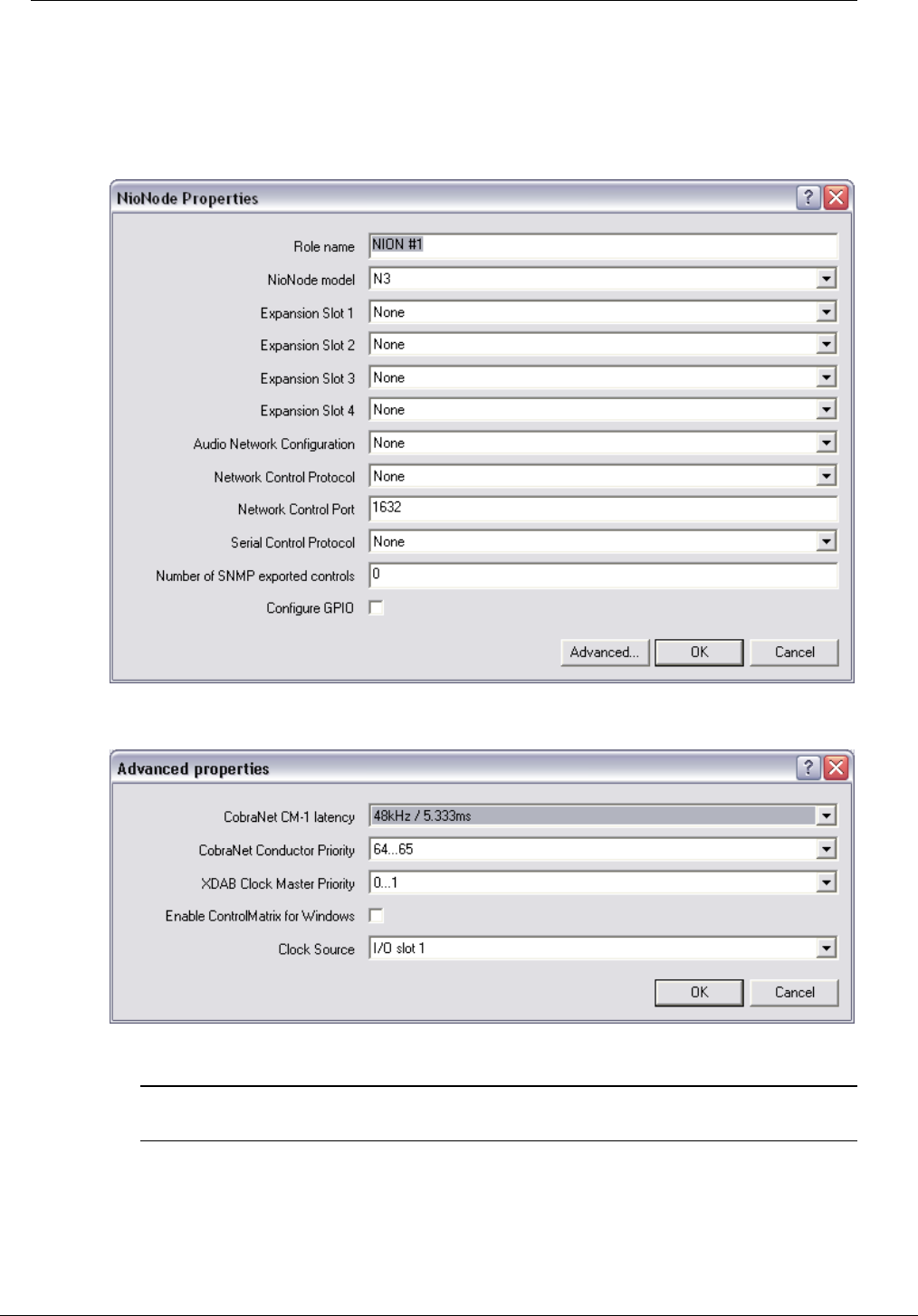 NioNode Properties

?

Role name NION #1

NioNode model N3

Expansion Slot 1 None

Expansion Slot 2 None

Expansion Slot 3 None

Expansion Slot 4 None

Audio Network Configuration None

Network Control Protocol None

Network Control Port 1632

Serial Control Protocol None

Number of SNMP exported controls 0

Configure GPIO

Advanced... OK Cancel

Advanced properties

?

CobraNet CM-1 latency 48kHz / 5.333ms

CobraNet Conductor Priority 64...65

XDAB Clock Master Priority 0...1

Enable ControlMatrix for Windows

Clock Source I/O slot 1

OK Cancel